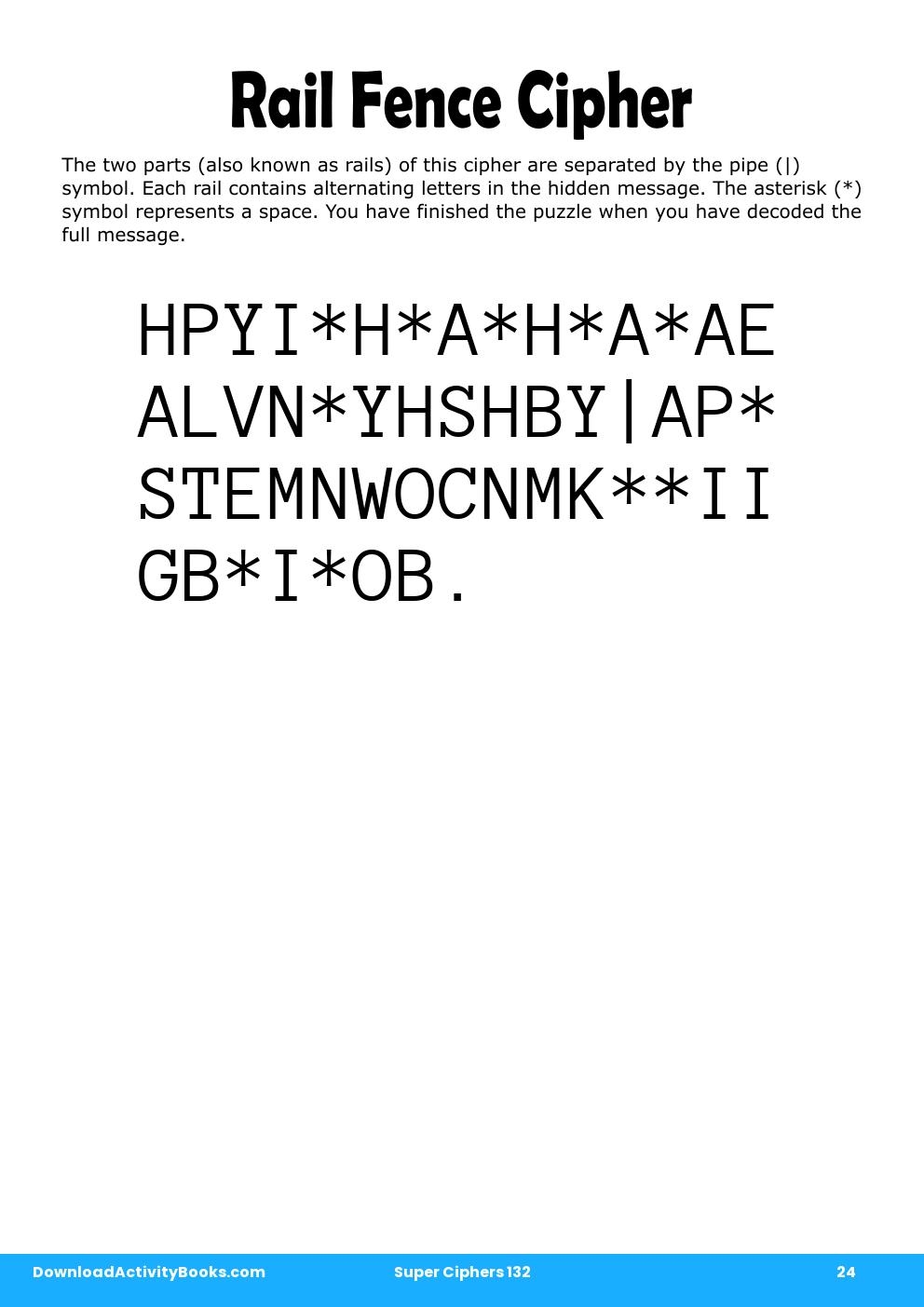 Rail Fence Cipher

The two parts (also known as rails) of this cipher are separated by the pipe (|) symbol. Each rail contains alternating letters in the hidden message. The asterisk (*) symbol represents a space. You have finished the puzzle when you have decoded the full message.

HPYI*H*A*H*A*AE
ALVN*YHSHBY|AP*
STEMNWOCNMK**II
GB*I*OB.

DownloadActivityBooks.com Super Ciphers 132 24